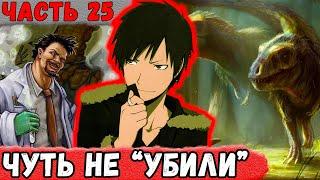 ЧАСТЬ 25

ЧУТЬ НЕ "УБИЛИ"